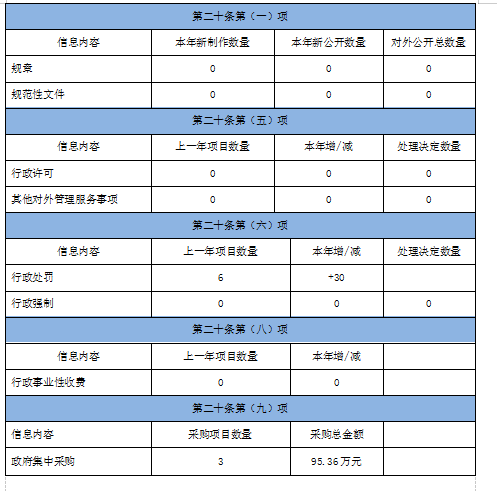 | 第二十条第（一）项 | | | |
|---|---|---|---|
| 信息内容 | 本年新制作数量 | 本年新公开数量 | 对外公开总数量 |
| 规章 | 0 | 0 | 0 |
| 规范性文件 | 0 | 0 | 0 |
| 第二十条第（五）项 | | | |
| 信息内容 | 上一年项目数量 | 本年增/减 | 处理决定数量 |
| 行政许可 | 0 | 0 | 0 |
| 其他对外管理服务事项 | 0 | 0 | 0 |
| 第二十条第（六）项 | | | |
| 信息内容 | 上一年项目数量 | 本年增/减 | 处理决定数量 |
| 行政处罚 | 6 | +30 | |
| 行政强制 | 0 | 0 | 0 |
| 第二十条第（八）项 | | | |
| 信息内容 | 上一年项目数量 | 本年增/减 | |
| 行政事业性收费 | 0 | 0 | |
| 第二十条第（九）项 | | | |
| 信息内容 | 采购项目数量 | 采购总金额 | |
| 政府集中采购 | 3 | 95.36万元 | |